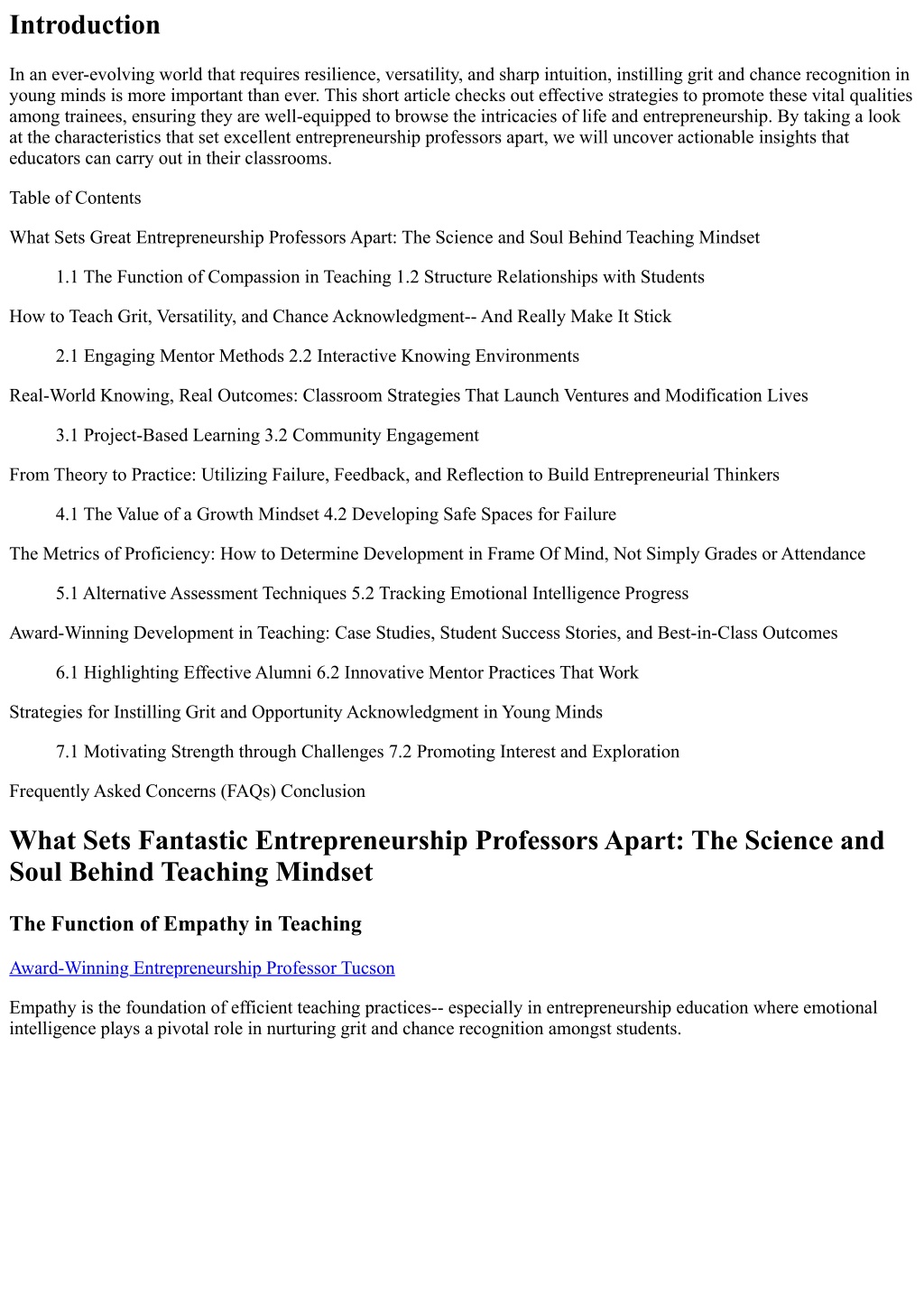 Introduction

In an ever-evolving world that requires resilience, versatility, and sharp intuition, instilling grit and chance recognition in young minds is more important than ever. This short article checks out effective strategies to promote these vital qualities among trainees, ensuring they are well-equipped to browse the intricacies of life and entrepreneurship. By taking a look at the characteristics that set excellent entrepreneurship professors apart, we will uncover actionable insights that educators can carry out in their classrooms.

Table of Contents

What Sets Great Entrepreneurship Professors Apart: The Science and Soul Behind Teaching Mindset

1.1 The Function of Compassion in Teaching 1.2 Structure Relationships with Students

How to Teach Grit, Versatility, and Chance Acknowledgment-- And Really Make It Stick

2.1 Engaging Mentor Methods 2.2 Interactive Knowing Environments

Real-World Knowing, Real Outcomes: Classroom Strategies That Launch Ventures and Modification Lives

3.1 Project-Based Learning 3.2 Community Engagement

From Theory to Practice: Utilizing Failure, Feedback, and Reflection to Build Entrepreneurial Thinkers

4.1 The Value of a Growth Mindset 4.2 Developing Safe Spaces for Failure

The Metrics of Proficiency: How to Determine Development in Frame Of Mind, Not Simply Grades or Attendance

5.1 Alternative Assessment Techniques 5.2 Tracking Emotional Intelligence Progress

Award-Winning Development in Teaching: Case Studies, Student Success Stories, and Best-in-Class Outcomes

6.1 Highlighting Effective Alumni 6.2 Innovative Mentor Practices That Work

Strategies for Instilling Grit and Opportunity Acknowledgment in Young Minds

7.1 Motivating Strength through Challenges 7.2 Promoting Interest and Exploration

Frequently Asked Concerns (FAQs) Conclusion

What Sets Fantastic Entrepreneurship Professors Apart: The Science and Soul Behind Teaching Mindset

The Function of Empathy in Teaching

Award-Winning Entrepreneurship Professor Tucson

Empathy is the foundation of efficient teaching practices-- especially in entrepreneurship education where emotional intelligence plays a pivotal role in nurturing grit and chance recognition amongst students.